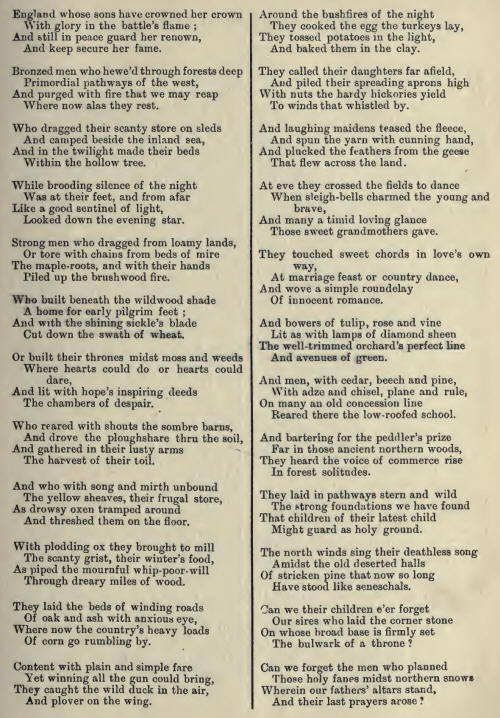 England whose sons have crowned her crown
With glory in the battle's flame ;
And still in peace guard her renown,
And keep secure her fame.

Bronzed men who hewe'd through forests deep
Primordial pathways of the west,
And purged with fire that we may reap
Where now alas they rest.

Who dragged their scanty store on sleds
And camped beside the inland sea,
And in the twilight made their beds
Within the hollow tree.

While brooding silence of the night
Was at their feet, and from afar
Like a good sentinel of light,
Looked down the evening star.

Strong men who dragged from loamy lands,
Or tore with chains from beds of mire
The maple-roots, and with their hands
Piled up the brushwood fire.

Who built beneath the wildwood shade
A home for early pilgrim feet ;
And with the shining sickle's blade
Cut down the swath of wheat.

Or built their thrones midst moss and weeds
Where hearts could do or hearts could dare,
And lit with hope's inspiring deeds
The chambers of despair.

Who reared with shouts the sombre barns,
And drove the ploughshare thru the soil,
And gathered in their lusty arms
The harvest of their toil.

And who with song and mirth unbound
The yellow sheaves, their frugal store,
As drowsy oxen tramped around
And threshed them on the floor.

With plodding ox they brought to mill
The scanty grist, their winter's food,
As piped the mournful whip-poor-will
Through dreary miles of wood.

They laid the beds of winding roads
Of oak and ash with anxious eye,
Where now the country's heavy loads
Of corn go rumbling by.

Content with plain and simple fare
Yet winning all the gun could bring,
They caught the wild duck in the air,
And plover on the wing.

Around the bushfires of the night
They cooked the egg the turkeys lay,
They tossed potatoes in the light,
And baked them in the clay.

They called their daughters far afield,
And piled their spreading aprons high
With nuts the hardy hickories yield
To winds that whistled by.

And laughing maidens teased the fleece,
And spun the yarn with cunning hand,
And plucked the feathers from the geese
That flew across the land.

At eve they crossed the fields to dance
When sleigh-bells charmed the young and brave,
And many a timid loving glance
Those sweet grandmothers gave.

They touched sweet chords in love's own way,
At marriage feast or country dance,
And wove a simple roundelay
Of innocent romance.

And bowers of tulip, rose and vine
Lit as with lamps of diamond sheen
The well-trimmed orchard's perfect line
And avenues of green.

And men, with cedar, beech and pine,
With adze and chisel, plane and rule,
On many an old concession line
Reared there the low-roofed school.

And bartering for the peddler's prize
Far in those ancient northern woods,
They heard the voice of commerce rise
In forest solitudes.

They laid in pathways stern and wild
The strong foundations we have found
That children of their latest child
Might guard as holy ground.

The north winds sing their deathless song
Amidst the old deserted halls
Of stricken pine that now so long
Have stood like seneschals.

Can we their children e'er forget
Our sires who laid the corner stone
On whose broad base is firmly set
The bulwark of a throne ?

Can we forget the men who planned
Those holy fanes midst northern snows
Wherein our fathers' altars stand,
And their last prayers arose ?